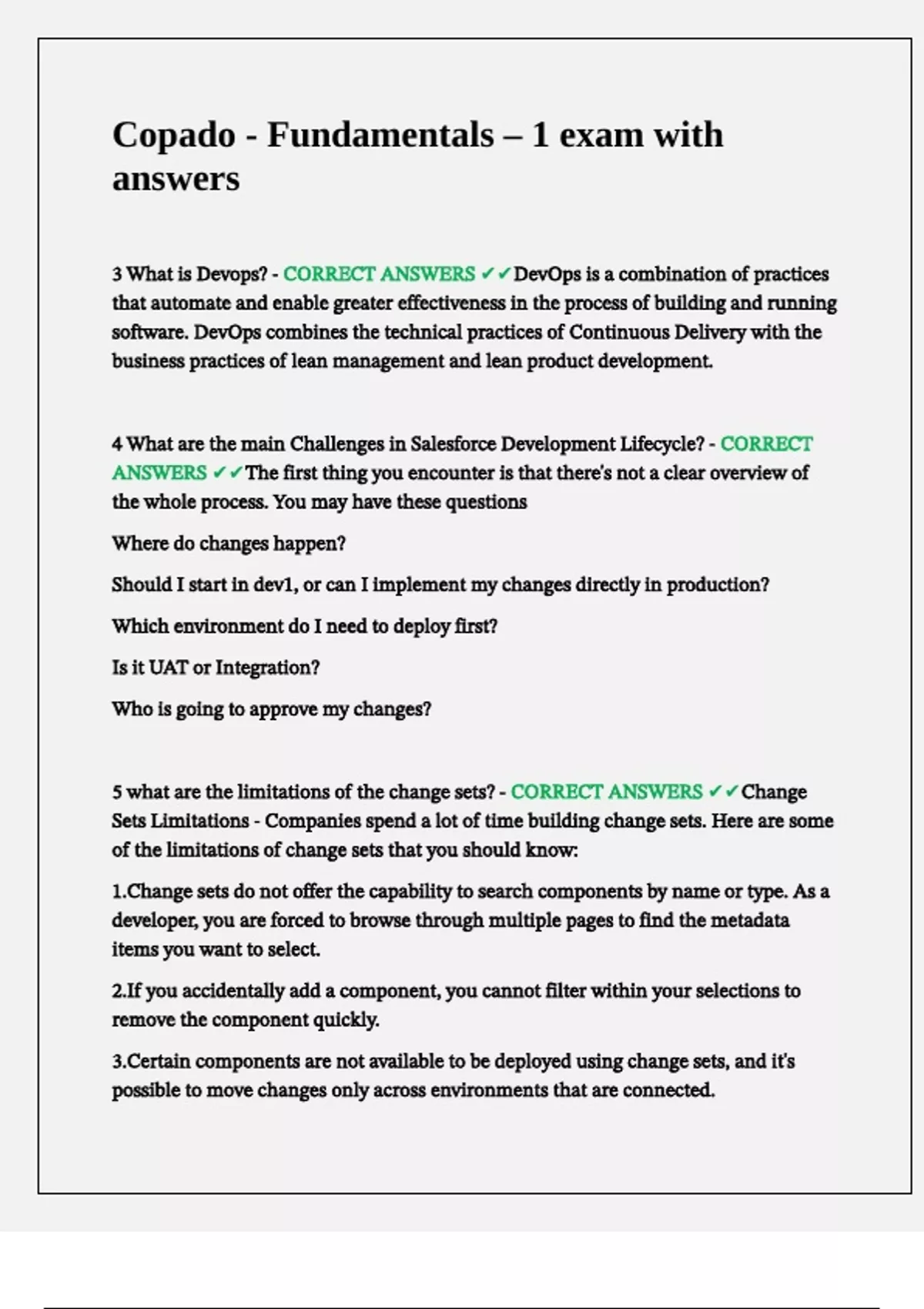 Copado - Fundamentals – 1 exam with answers

3 What is Devops? - CORRECT ANSWERS ✔✔DevOps is a combination of practices that automate and enable greater effectiveness in the process of building and running software. DevOps combines the technical practices of Continuous Delivery with the business practices of lean management and lean product development.

4 What are the main Challenges in Salesforce Development Lifecycle? - CORRECT ANSWERS ✔✔The first thing you encounter is that there's not a clear overview of the whole process. You may have these questions

Where do changes happen?

Should I start in dev1, or can I implement my changes directly in production?

Which environment do I need to deploy first?

Is it UAT or Integration?

Who is going to approve my changes?

5 what are the limitations of the change sets? - CORRECT ANSWERS ✔✔Change Sets Limitations - Companies spend a lot of time building change sets. Here are some of the limitations of change sets that you should know:

1.Change sets do not offer the capability to search components by name or type. As a developer, you are forced to browse through multiple pages to find the metadata items you want to select.

2.If you accidentally add a component, you cannot filter within your selections to remove the component quickly.

3.Certain components are not available to be deployed using change sets, and it's possible to move changes only across environments that are connected.